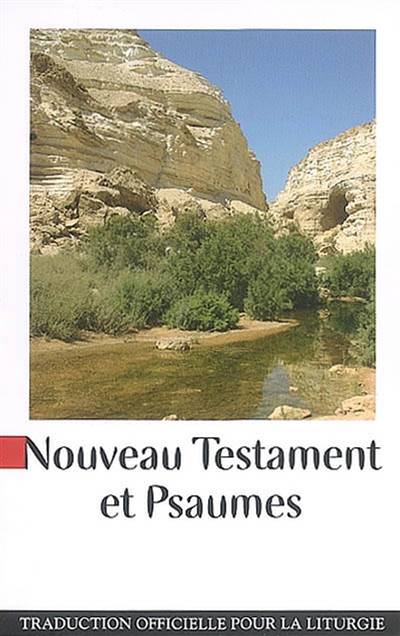 Nouveau Testament et Psaumes

TRADUCTION OFFICIELLE POUR LA LITURGIE